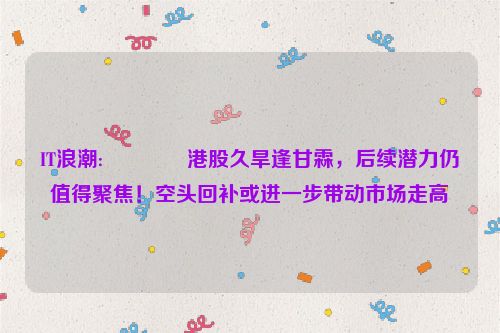 IT浪潮:　　　　港股久旱逢甘霖，后续潜力仍值得聚焦！空头回补或进一步带动市场走高